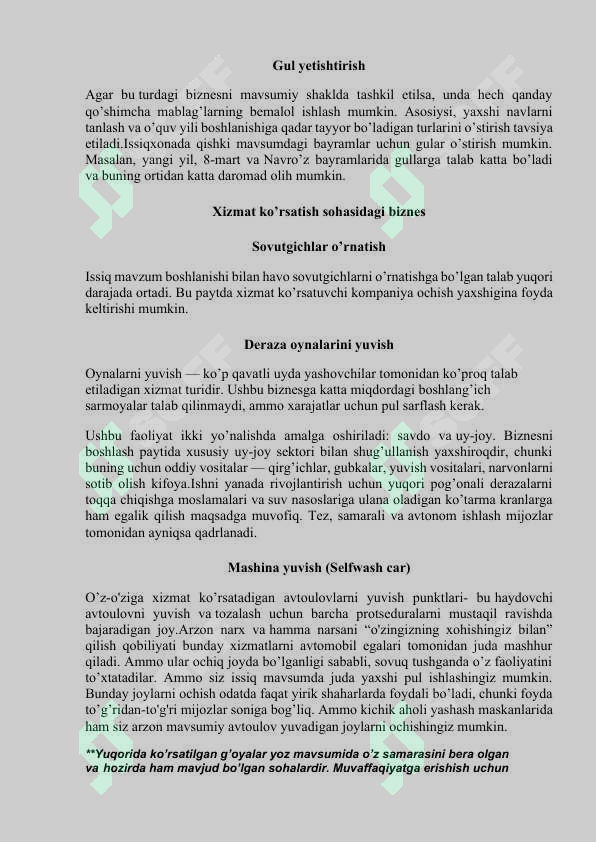 Gul yetishtirish

Agar bu turdagi biznesni mavsumiy shaklda tashkil etilsa, unda hech qanday qo’shimcha mablag’larning bemalol ishlash mumkin. Asosiysi, yaxshi navlarni tanlash va o’quv yili boshlanishiga qadar tayyor bo’ladigan turlarini o’stirish tavsiya etiladi.Issiqxonada qishki mavsumdagi bayramlar uchun gular o’stirish mumkin. Masalan, yangi yil, 8-mart va Navro’z bayramlarida gullarga talab katta bo’ladi va buning ortidan katta daromad olih mumkin.

Xizmat ko’rsatish sohasidagi biznes

Sovutgichlar o’rnatish

Issiq mavzum boshlanishi bilan havo sovutgichlarni o’rnatishga bo’lgan talab yuqori darajada ortadi. Bu paytda xizmat ko’rsatuvchi kompaniya ochish yaxshigina foyda keltirishi mumkin.

Deraza oynalarini yuvish

Oynalarni yuvish — ko’p qavatli uyda yashovchilar tomonidan ko’proq talab etiladigan xizmat turidir. Ushbu biznesga katta miqdordagi boshlang’ich sarmoyalar talab qilinmaydi, ammo xarajatlar uchun pul sarflash kerak.

Ushbu faoliyat ikki yo’nalishda amalga oshiriladi: savdo va uy-joy. Biznesni boshlash paytida xususiy uy-joy sektori bilan shug’ullanish yaxshiroqdir, chunki buning uchun oddiy vositalar — qirg’ichlar, gubkalar, yuvish vositalari, narvonlarni sotib olish kifoya.Ishni yanada rivojlantirish uchun yuqori pog’onali derazalarni toqqa chiqishga moslamalari va suv nasoslariga ulana oladigan ko’tarma kranlarga ham egalik qilish maqsadga muvofiq. Tez, samarali va avtonom ishlash mijozlar tomonidan ayniqsa qadrlanadi.

Mashina yuvish (Selfwash car)

O’z-o'ziga xizmat ko’rsatadigan avtoulovlarni yuvish punktlari- bu haydovchi avtoulovni yuvish va tozalash uchun barcha protseduralarni mustaqil ravishda bajaradigan joy.Arzon narx va hamma narsani “o'zingizning xohishingiz bilan” qilish qobiliyati bunday xizmatlarni avtomobil egalari tomonidan juda mashhur qiladi. Ammo ular ochiq joyda bo’lganligi sababli, sovuq tushganda o’z faoliyatini to’xtatadilar. Ammo siz issiq mavsumda juda yaxshi pul ishlashingiz mumkin. Bunday joylarni ochish odatda faqat yirik shaharlarda foydali bo’ladi, chunki foyda to’g’ridan-to'g'ri mijozlar soniga bog’liq. Ammo kichik aholi yashash maskanlarida ham siz arzon mavsumiy avtoulov yuvadigan joylarni ochishingiz mumkin.

**Yuqorida ko’rsatilgan g’oyalar yoz mavsumida o’z samarasini bera olgan va hozirda ham mavjud bo’lgan sohalardir. Muvaffaqiyatga erishish uchun